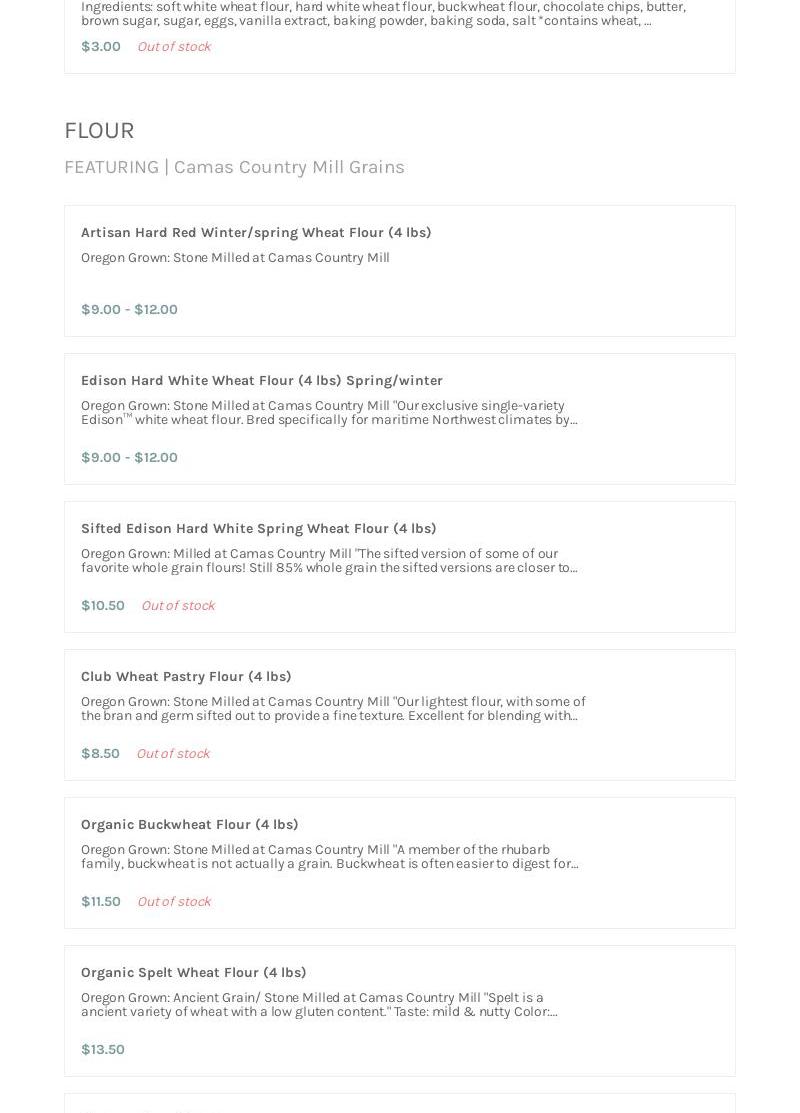 Ingredients: soft white wheat flour, hard white wheat flour, buckwheat flour, chocolate chips, butter, brown sugar, sugar, eggs, vanilla extract, baking powder, baking soda, salt *contains wheat, ...

$3.00 Out of stock

FLOUR

FEATURING | Camas Country Mill Grains

Artisan Hard Red Winter/spring Wheat Flour (4 lbs)

Oregon Grown: Stone Milled at Camas Country Mill

$9.00 - $12.00

Edison Hard White Wheat Flour (4 lbs) Spring/winter

Oregon Grown: Stone Milled at Camas Country Mill "Our exclusive single-variety Edison™ white wheat flour. Bred specifically for maritime Northwest climates by...

$9.00 - $12.00

Sifted Edison Hard White Spring Wheat Flour (4 lbs)

Oregon Grown: Milled at Camas Country Mill "The sifted version of some of our favorite whole grain flours! Still 85% whole grain the sifted versions are closer to...

$10.50 Out of stock

Club Wheat Pastry Flour (4 lbs)

Oregon Grown: Stone Milled at Camas Country Mill "Our lightest flour, with some of the bran and germ sifted out to provide a fine texture. Excellent for blending with...

$8.50 Out of stock

Organic Buckwheat Flour (4 lbs)

Oregon Grown: Stone Milled at Camas Country Mill "A member of the rhubarb family, buckwheat is not actually a grain. Buckwheat is often easier to digest for...

$11.50 Out of stock

Organic Spelt Wheat Flour (4 lbs)

Oregon Grown: Ancient Grain/ Stone Milled at Camas Country Mill "Spelt is a ancient variety of wheat with a low gluten content." Taste: mild & nutty Color:...

$13.50